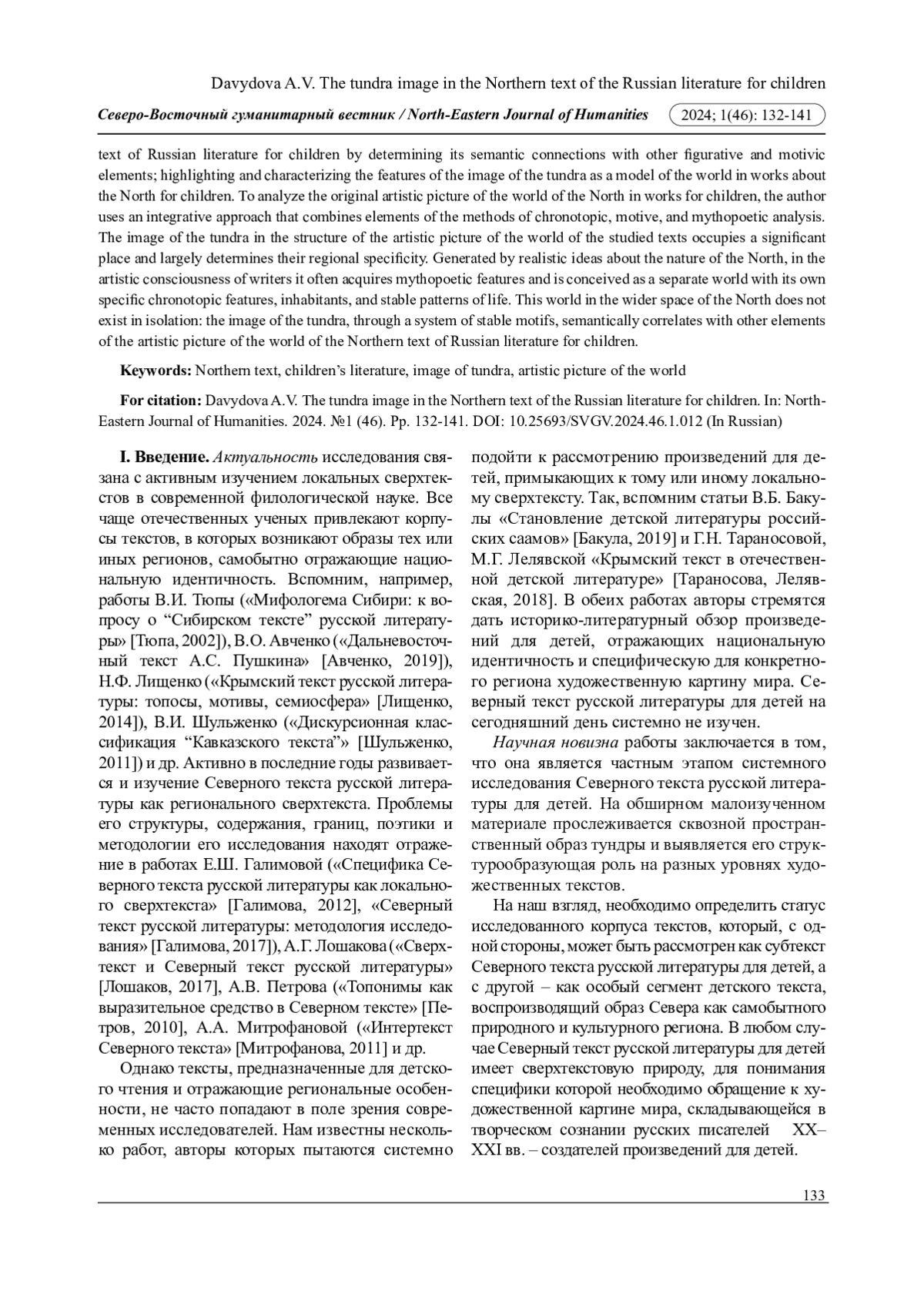 Davydova A.V. The tundra image in the Northern text of the Russian literature for children

Северо-Восточный гуманитарный вестник / North-Eastern Journal of Humanities 2024; 1(46): 132-141

text of Russian literature for children by determining its semantic connections with other figurative and motivic elements; highlighting and characterizing the features of the image of the tundra as a model of the world in works about the North for children. To analyze the original artistic picture of the world of the North in works for children, the author uses an integrative approach that combines elements of the methods of chronotopic, motive, and mythopoetic analysis. The image of the tundra in the structure of the artistic picture of the world of the studied texts occupies a significant place and largely determines their regional specificity. Generated by realistic ideas about the nature of the North, in the artistic consciousness of writers it often acquires mythopoetic features and is conceived as a separate world with its own specific chronotopic features, inhabitants, and stable patterns of life. This world in the wider space of the North does not exist in isolation: the image of the tundra, through a system of stable motifs, semantically correlates with other elements of the artistic picture of the world of the Northern text of Russian literature for children.

Keywords: Northern text, children's literature, image of tundra, artistic picture of the world

For citation: Davydova A.V. The tundra image in the Northern text of the Russian literature for children. In: North-Eastern Journal of Humanities. 2024. №1 (46). Pp. 132-141. DOI: 10.25693/SVGV.2024.46.1.012 (In Russian)

I. Введение. Актуальность исследования связана с активным изучением локальных сверхтекстов в современной филологической науке. Все чаще отечественных ученых привлекают корпусы текстов, в которых возникают образы тех или иных регионов, самобытно отражающие национальную идентичность. Вспомним, например, работы В.И. Тюпы («Мифологема Сибири: к вопросу о “Сибирском тексте” русской литературы» [Тюпа, 2002]), В.О. Авченко («Дальневосточный текст А.С. Пушкина» [Авченко, 2019]), Н.Ф. Лищенко («Крымский текст русской литературы: топосы, мотивы, семиосфера» [Лищенко, 2014]), В.И. Шульженко («Дискурсионная классификация “Кавказского текста”» [Шульженко, 2011]) и др. Активно в последние годы развивается и изучение Северного текста русской литературы как регионального сверхтекста. Проблемы его структуры, содержания, границ, поэтики и методологии его исследования находят отражение в работах Е.Ш. Галимовой («Специфика Северного текста русской литературы как локального сверхтекста» [Галимова, 2012], «Северный текст русской литературы: методология исследования» [Галимова, 2017]), А.Г. Лошакова («Сверхтекст и Северный текст русской литературы» [Лошаков, 2017], А.В. Петрова («Топонимы как выразительное средство в Северном тексте» [Петров, 2010], А.А. Митрофановой («Интертекст Северного текста» [Митрофанова, 2011] и др.

Однако тексты, предназначенные для детского чтения и отражающие региональные особенности, не часто попадают в поле зрения современных исследователей. Нам известны несколько работ, авторы которых пытаются системно подойти к рассмотрению произведений для детей, примыкающих к тому или иному локальному сверхтексту. Так, вспомним статьи В.Б. Бакулы «Становление детской литературы российских саамов» [Бакула, 2019] и Г.Н. Тараносовой, М.Г. Лелявской «Крымский текст в отечественной детской литературе» [Тараносова, Лелявская, 2018]. В обеих работах авторы стремятся дать историко-литературный обзор произведений для детей, отражающих национальную идентичность и специфическую для конкретного региона художественную картину мира. Северный текст русской литературы для детей на сегодняшний день системно не изучен.

Научная новизна работы заключается в том, что она является частным этапом системного исследования Северного текста русской литературы для детей. На обширном малоизученном материале прослеживается сквозной пространственный образ тундры и выявляется его структурообразующая роль на разных уровнях художественных текстов.

На наш взгляд, необходимо определить статус исследованного корпуса текстов, который, с одной стороны, может быть рассмотрен как субтекст Северного текста русской литературы для детей, а с другой – как особый сегмент детского текста, воспроизводящий образ Севера как самобытного природного и культурного региона. В любом случае Северный текст русской литературы для детей имеет сверхтекстовую природу, для понимания специфики которой необходимо обращение к художественной картине мира, складывающейся в творческом сознании русских писателей XX–XXI вв. – создателей произведений для детей.

133